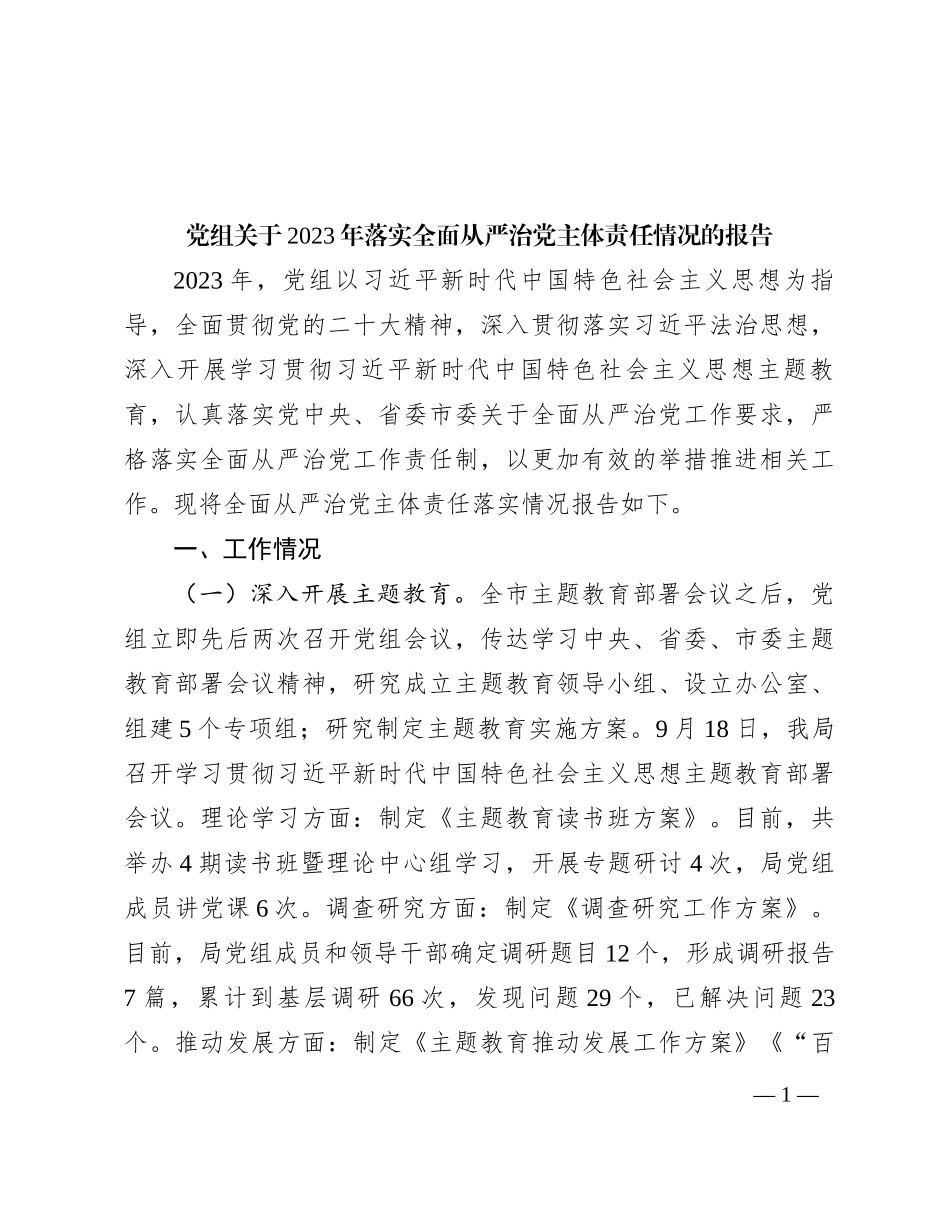 党组关于2023年落实全面从严治党主体责任情况的报告

2023年，党组以习近平新时代中国特色社会主义思想为指导，全面贯彻党的二十大精神，深入贯彻落实习近平法治思想，深入开展学习贯彻习近平新时代中国特色社会主义思想主题教育，认真落实党中央、省委市委关于全面从严治党工作要求，严格落实全面从严治党工作责任制，以更加有效的举措推进相关工作。现将全面从严治党主体责任落实情况报告如下。

一、工作情况

（一）深入开展主题教育。全市主题教育部署会议之后，党组立即先后两次召开党组会议，传达学习中央、省委、市委主题教育部署会议精神，研究成立主题教育领导小组、设立办公室、组建5个专项组；研究制定主题教育实施方案。9月18日，我局召开学习贯彻习近平新时代中国特色社会主义思想主题教育部署会议。理论学习方面：制定《主题教育读书班方案》。目前，共举办4期读书班暨理论中心组学习，开展专题研讨4次，局党组成员讲党课6次。调查研究方面：制定《调查研究工作方案》。目前，局党组成员和领导干部确定调研题目12个，形成调研报告7篇，累计到基层调研66次，发现问题29个，已解决问题23个。推动发展方面：制定《主题教育推动发展工作方案》《“百

—1—